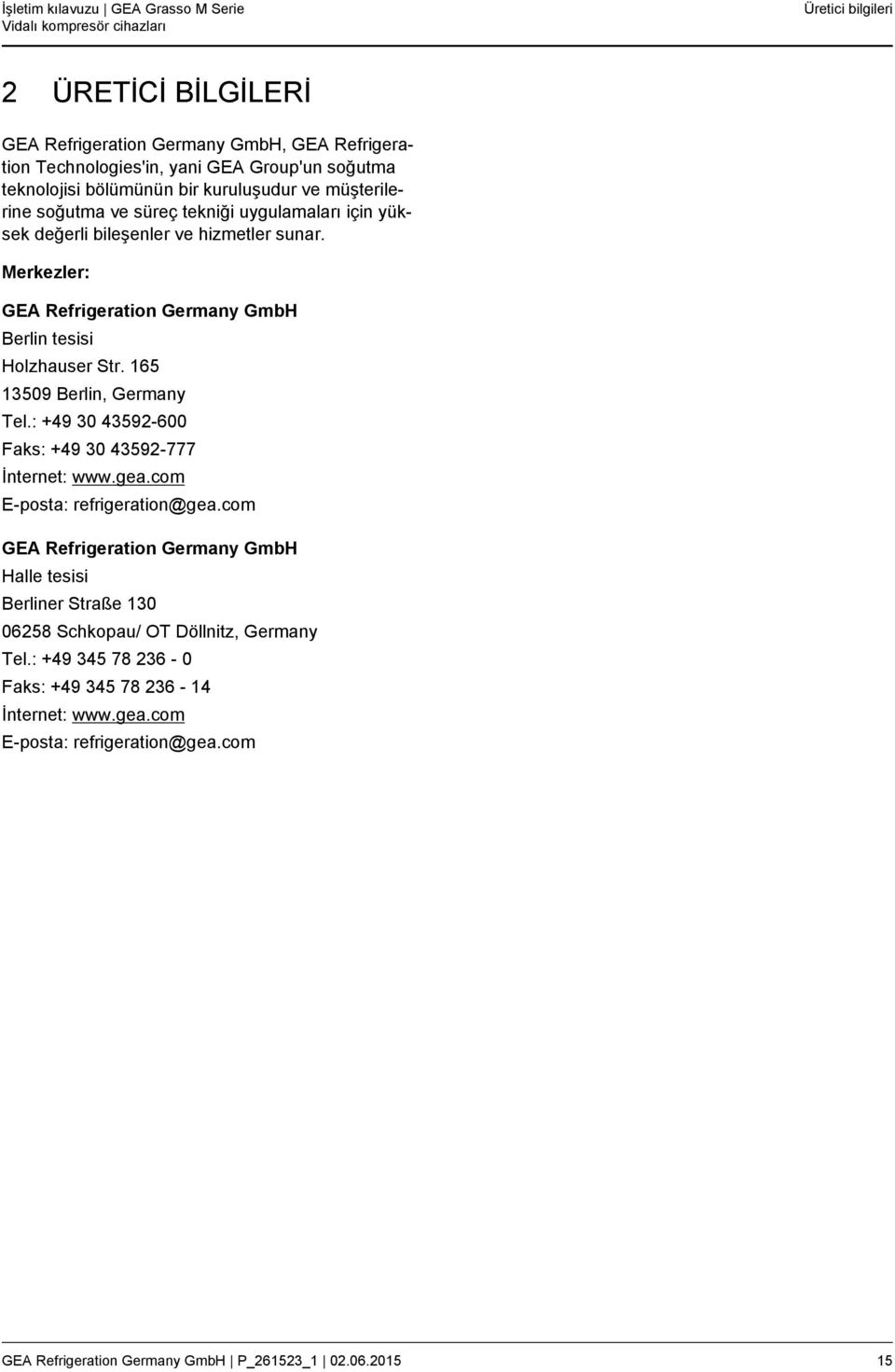 İşletim kılavuzu | GEA Grasso M Serie
Vidalı kompresör cihazları

Üretici bilgileri

2 ÜRETİCİ BİLGİLERİ

GEA Refrigeration Germany GmbH, GEA Refrigeration Technologies'in, yani GEA Group'un soğutma teknolojisi bölümünün bir kuruluşudur ve müşterilerine soğutma ve süreç tekniği uygulamaları için yüksek değerli bileşenler ve hizmetler sunar.

Merkezler:

GEA Refrigeration Germany GmbH
Berlin tesisi
Holzhauser Str. 165
13509 Berlin, Germany
Tel.: +49 30 43592-600
Faks: +49 30 43592-777
İnternet: www.gea.com
E-posta: refrigeration@gea.com

GEA Refrigeration Germany GmbH
Halle tesisi
Berliner Straße 130
06258 Schkopau/ OT Döllnitz, Germany
Tel.: +49 345 78 236 - 0
Faks: +49 345 78 236 - 14
İnternet: www.gea.com
E-posta: refrigeration@gea.com

GEA Refrigeration Germany GmbH | P_261523_1 | 02.06.2015

15